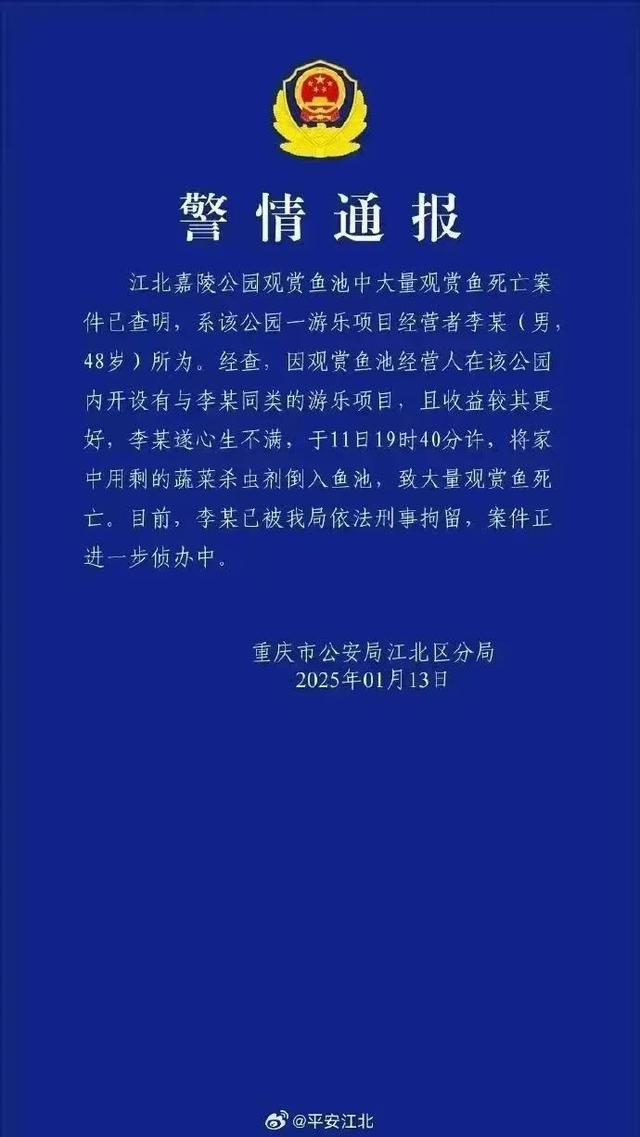 警情通报

江北嘉陵公园观赏鱼池中大量观赏鱼死亡案件已查明，系该公园一游乐项目经营者李某（男，48岁）所为。经查，因观赏鱼池经营人在该公园内开设有与李某同类的游乐项目，且收益较其更好，李某遂心生不满，于11日19时40分许，将家中用剩的蔬菜杀虫剂倒入鱼池，致大量观赏鱼死亡。目前，李某已被我局依法刑事拘留，案件正进一步侦办中。

重庆市公安局江北区分局
2025年01月13日

@平安江北